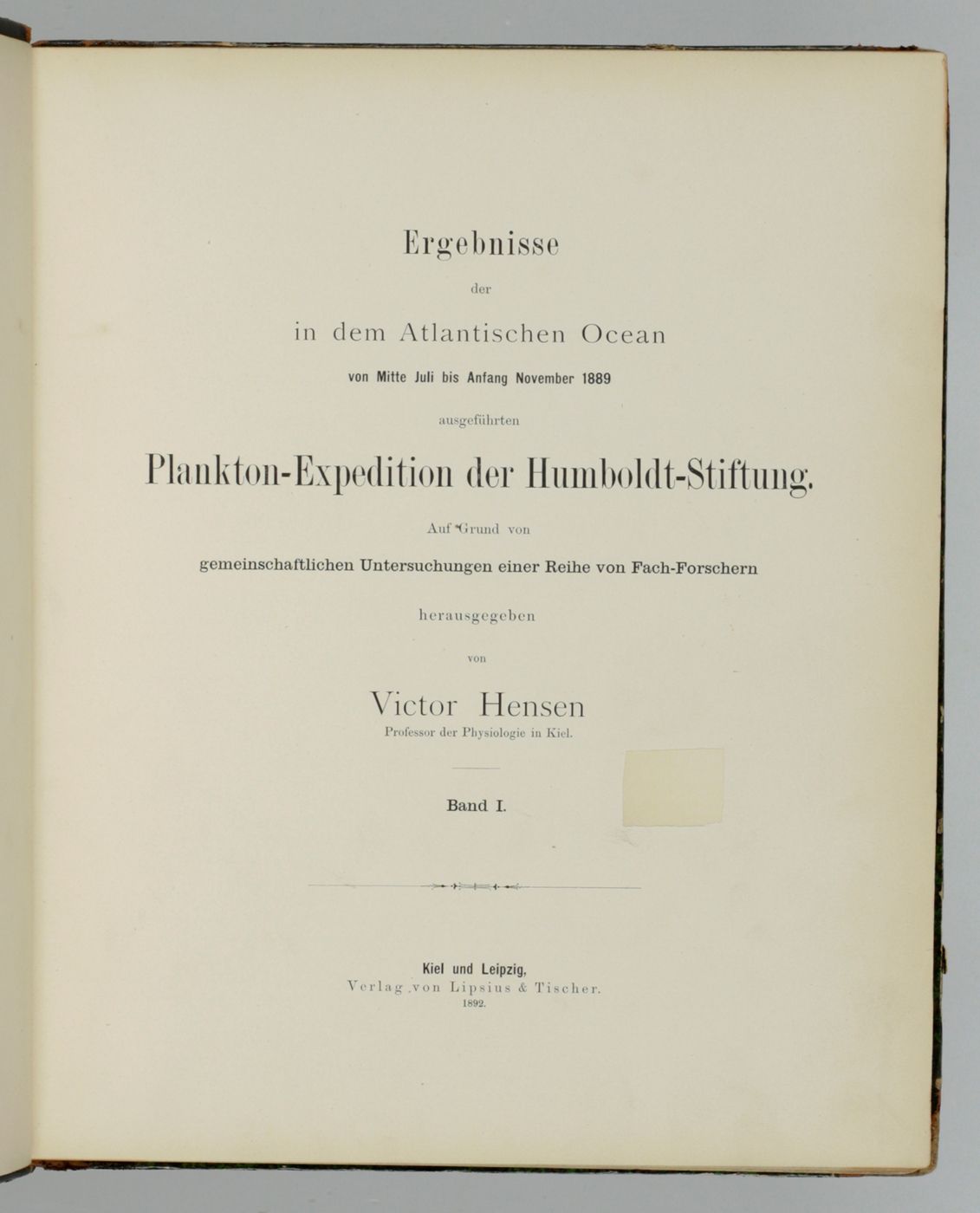 Ergebnisse

der

in dem Atlantischen Ocean

von Mitte Juli bis Anfang November 1889

ausgeführten

Plankton-Expedition der Humboldt-Stiftung.

Auf Grund von

gemeinschaftlichen Untersuchungen einer Reihe von Fach-Forschern

herausgegeben

von

Victor Hensen

Professor der Physiologie in Kiel.

Band I.

Kiel und Leipzig,

Verlag von Lipsius & Tischer.

1892.